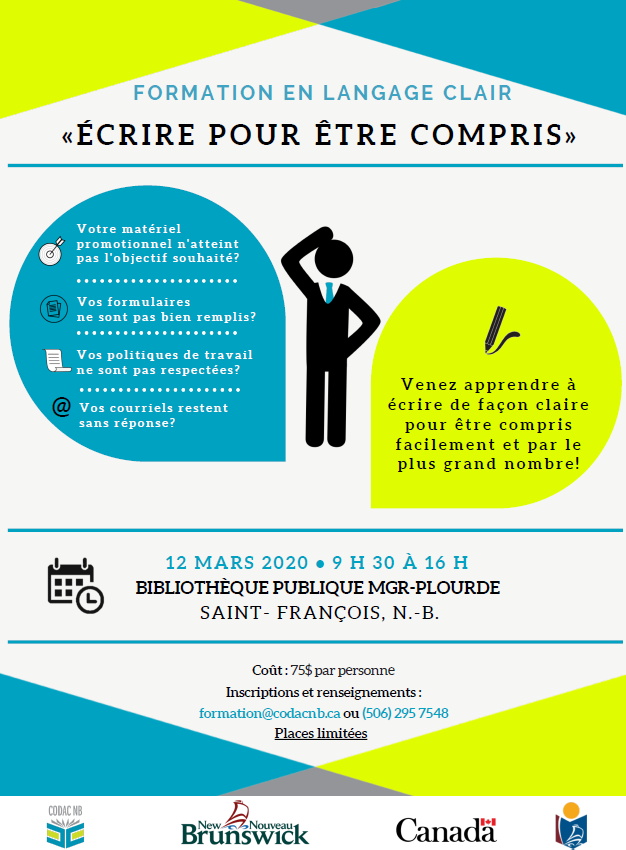 FORMATION EN LANGAGE CLAIR

«ÉCRIRE POUR ÊTRE COMPRIS»

Votre matériel promotionnel n'atteint pas l'objectif souhaité?

Vos formulaires ne sont pas bien remplis?

Vos politiques de travail ne sont pas respectées?

Vos courriels restent sans réponse?

Venez apprendre à écrire de façon claire pour être compris facilement et par le plus grand nombre!

12 MARS 2020 • 9 H 30 À 16 H

BIBLIOTHÈQUE PUBLIQUE MGR-PLOURDE

SAINT- FRANÇOIS, N.-B.

Coût : 75$ par personne

Inscriptions et renseignements :

formation@codacnb.ca ou (506) 295 7548

Places limitées

CODAC NB

New Nouveau Brunswick

Canada